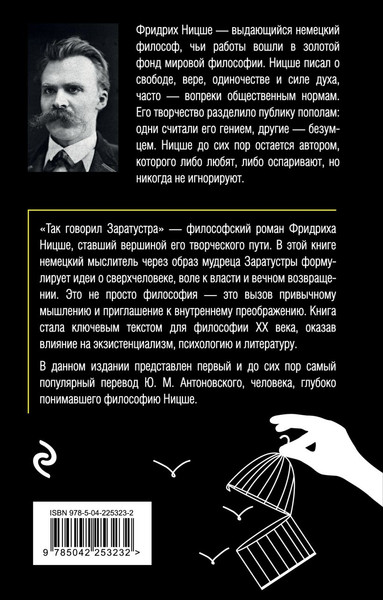 Фридрих Ницше — выдающийся немецкий философ, чьи работы вошли в золотой фонд мировой философии. Ницше писал о свободе, вере, одиночестве и силе духа, часто — вопреки общественным нормам. Его творчество разделило публику пополам: одни считали его гением, другие — безумцем. Ницше до сих пор остается автором, которого либо любят, либо оспаривают, но никогда не игнорируют.

«Так говорил Заратустра» — философский роман Фридриха Ницше, ставший вершиной его творческого пути. В этой книге немецкий мыслитель через образ мудреца Заратустры формулирует идеи о сверхчеловеке, воле к власти и вечном возвращении. Это не просто философия — это вызов привычному мышлению и приглашение к внутреннему преображению. Книга стала ключевым текстом для философии XX века, оказав влияние на экзистенциализм, психологию и литературу.

В данном издании представлен первый и до сих пор самый популярный перевод Ю. М. Антоновского, человека, глубоко понимавшего философию Ницше.

ISBN 978-5-04-225323-2

9 785042 253232 >